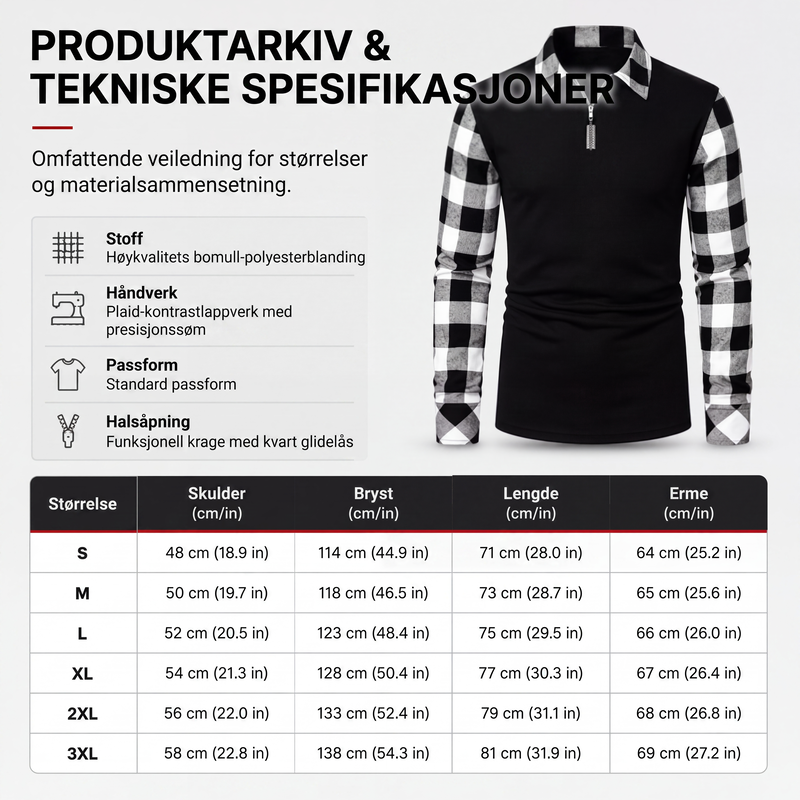 PRODUKTARKIV &
TEKNISKE SPESIFIKASJONER

Omfattende veiledning for størrelser og materialsammensetning.

Stoff
Høykvalitets bomull-polyesterblanding

Håndverk
Plaid-kontrastlappverk med presisjonssøm

Passform
Standard passform

Halsåpning
Funksjonell krage med kvart glidelås

| Størrelse | Skulder (cm/in) | Bryst (cm/in) | Lengde (cm/in) | Erme (cm/in) |
|---|---|---|---|---|
| S | 48 cm (18.9 in) | 114 cm (44.9 in) | 71 cm (28.0 in) | 64 cm (25.2 in) |
| M | 50 cm (19.7 in) | 118 cm (46.5 in) | 73 cm (28.7 in) | 65 cm (25.6 in) |
| L | 52 cm (20.5 in) | 123 cm (48.4 in) | 75 cm (29.5 in) | 66 cm (26.0 in) |
| XL | 54 cm (21.3 in) | 128 cm (50.4 in) | 77 cm (30.3 in) | 67 cm (26.4 in) |
| 2XL | 56 cm (22.0 in) | 133 cm (52.4 in) | 79 cm (31.1 in) | 68 cm (26.8 in) |
| 3XL | 58 cm (22.8 in) | 138 cm (54.3 in) | 81 cm (31.9 in) | 69 cm (27.2 in) |